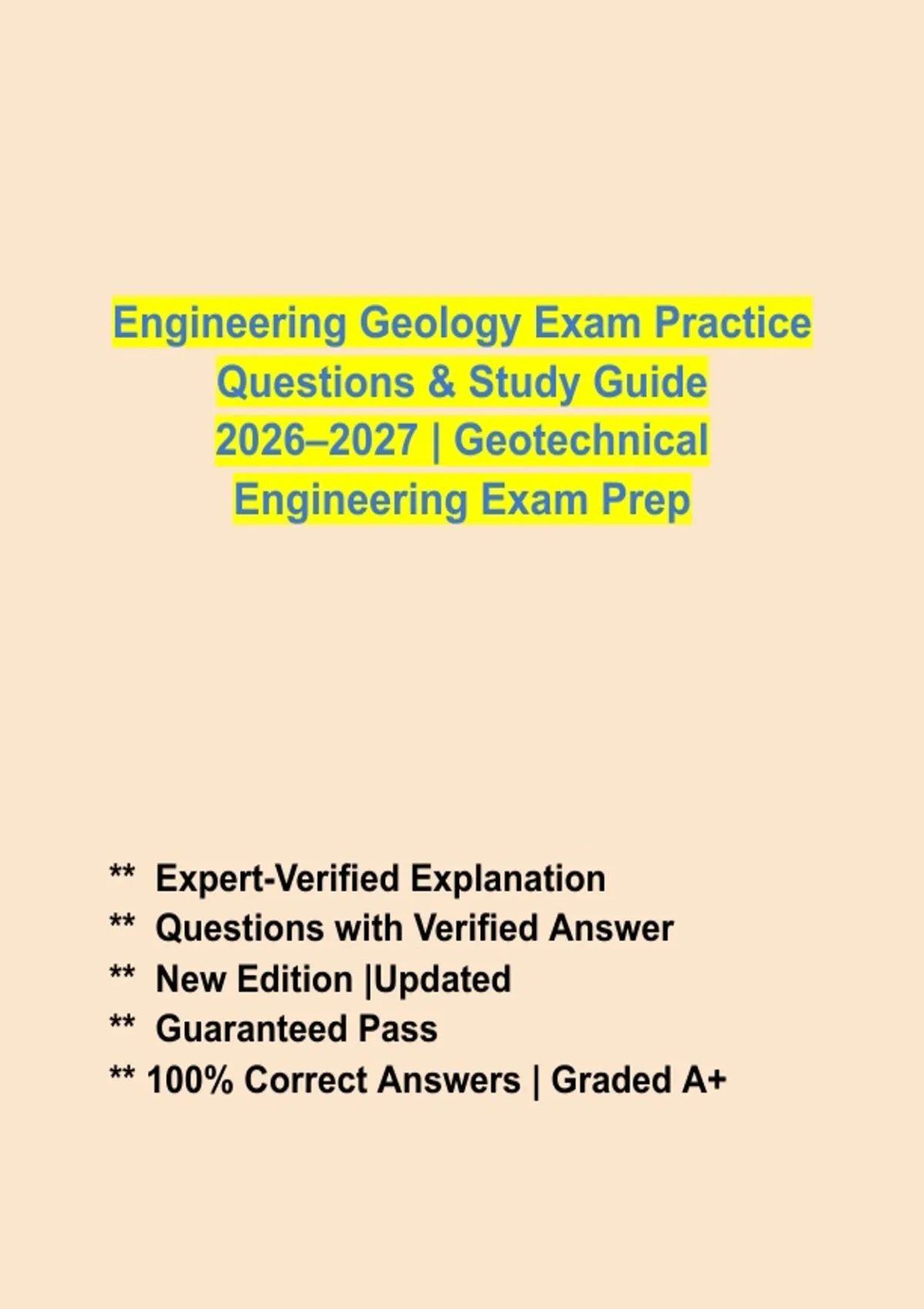 Engineering Geology Exam Practice Questions & Study Guide 2026–2027 | Geotechnical Engineering Exam Prep

** Expert-Verified Explanation
** Questions with Verified Answer
** New Edition |Updated
** Guaranteed Pass
** 100% Correct Answers | Graded A+